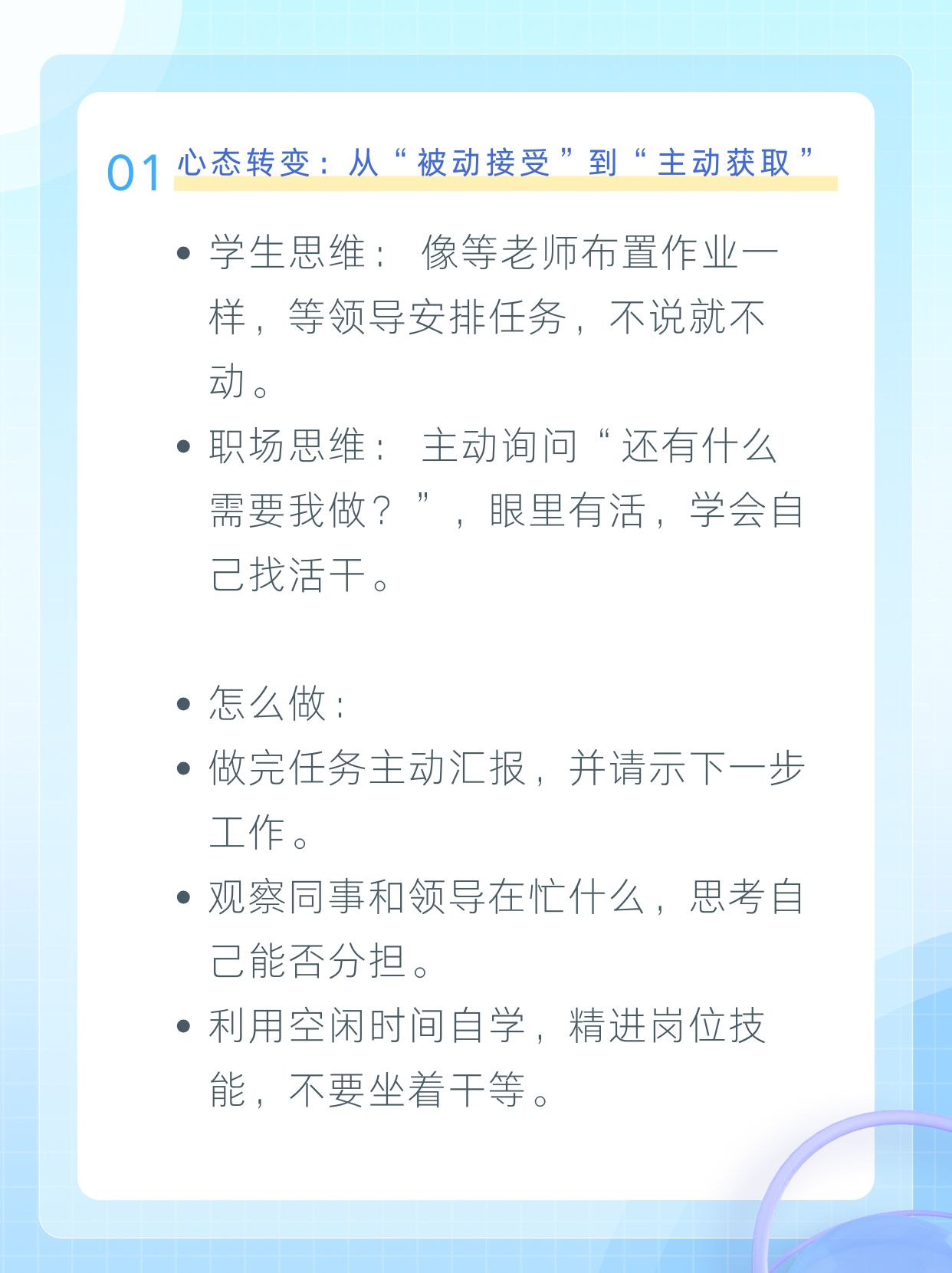 01 心态转变：从“被动接受”到“主动获取”

• 学生思维：像等老师布置作业一样，等领导安排任务，不说就不动。
• 职场思维：主动询问“还有什么需要我做？”，眼里有活，学会自己找活干。

• 怎么做：
• 做完任务主动汇报，并请示下一步工作。
• 观察同事和领导在忙什么，思考自己能否分担。
• 利用空闲时间自学，精进岗位技能，不要坐着干等。